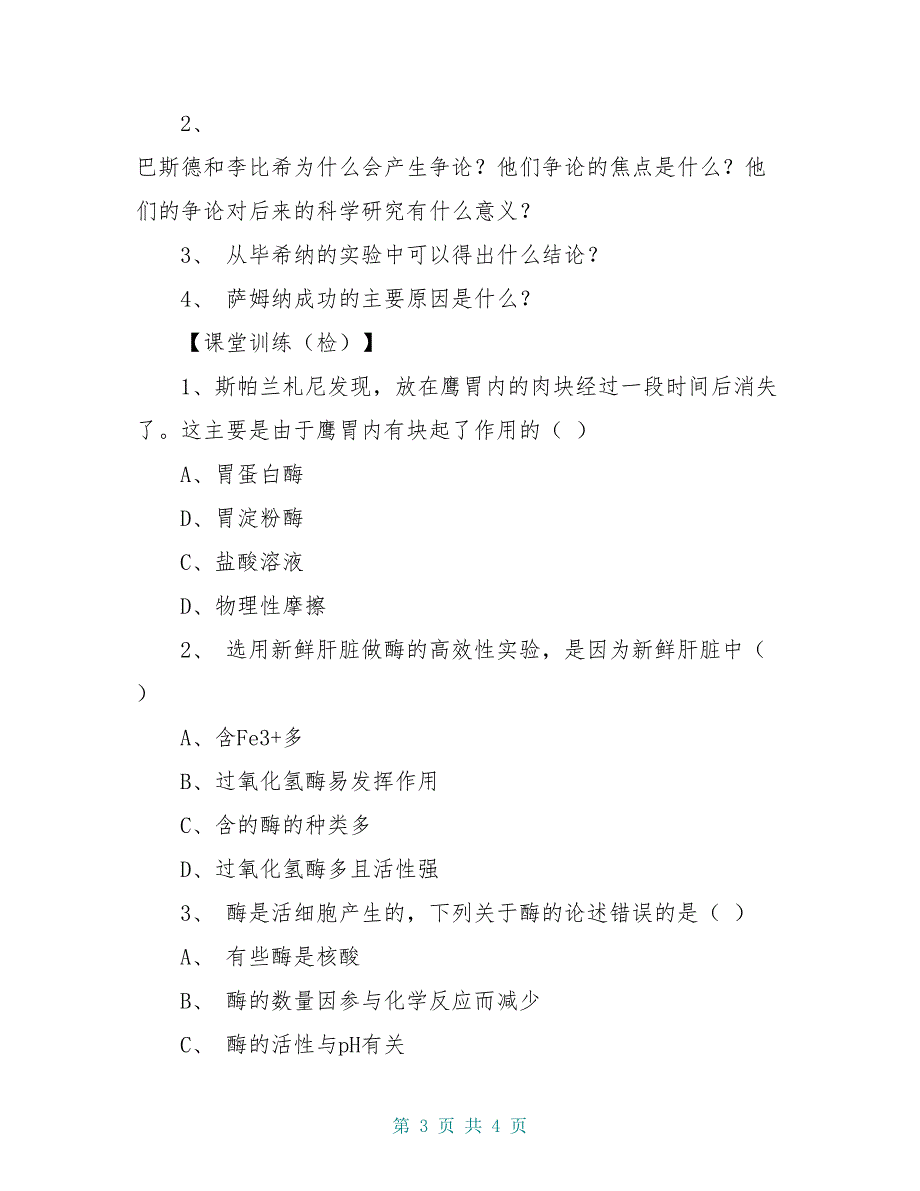 2、

巴斯德和李比希为什么会产生争论？他们争论的焦点是什么？他们的争论对后来的科学研究有什么意义？

3、 从毕希纳的实验中可以得出什么结论？

4、 萨姆纳成功的主要原因是什么？

【课堂训练（检）】

1、斯帕兰札尼发现，放在鹰胃内的肉块经过一段时间后消失了。这主要是由于鹰胃内有块起了作用的（ ）

A、胃蛋白酶

D、胃淀粉酶

C、盐酸溶液

D、物理性摩擦

2、 选用新鲜肝脏做酶的高效性实验，是因为新鲜肝脏中（ ）

A、含Fe3+多

B、过氧化氢酶易发挥作用

C、含的酶的种类多

D、过氧化氢酶多且活性强

3、 酶是活细胞产生的，下列关于酶的论述错误的是（ ）

A、 有些酶是核酸

B、 酶的数量因参与化学反应而减少

C、 酶的活性与pH有关

第 3 页 共 4 页